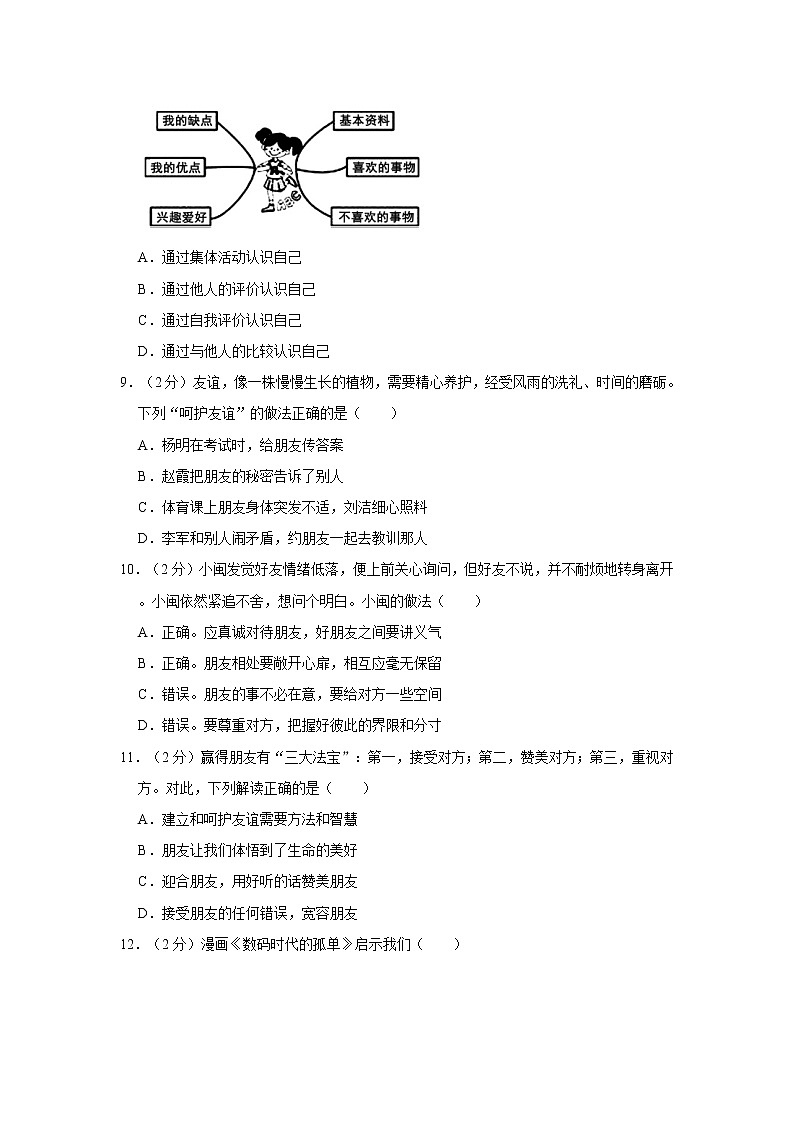 我的缺点
我的优点
兴趣爱好
基本资料
喜欢的事物
不喜欢的事物

A．通过集体活动认识自己

B．通过他人的评价认识自己

C．通过自我评价认识自己

D．通过与他人的比较认识自己

9．（2分）友谊，像一株慢慢生长的植物，需要精心养护，经受风雨的洗礼、时间的磨砺。下列“呵护友谊”的做法正确的是（　　）

A．杨明在考试时，给朋友传答案

B．赵霞把朋友的秘密告诉了别人

C．体育课上朋友身体突发不适，刘洁细心照料

D．李军和别人闹矛盾，约朋友一起去教训那人

10．（2分）小闽发觉好友情绪低落，便上前关心询问，但好友不说，并不耐烦地转身离开。小闽依然紧追不舍，想问个明白。小闽的做法（　　）

A．正确。应真诚对待朋友，好朋友之间要讲义气

B．正确。朋友相处要敞开心扉，相互应毫无保留

C．错误。朋友的事不必在意，要给对方一些空间

D．错误。要尊重对方，把握好彼此的界限和分寸

11．（2分）赢得朋友有“三大法宝”：第一，接受对方；第二，赞美对方；第三，重视对方。对此，下列解读正确的是（　　）

A．建立和呵护友谊需要方法和智慧

B．朋友让我们体悟到了生命的美好

C．迎合朋友，用好听的话赞美朋友

D．接受朋友的任何错误，宽容朋友

12．（2分）漫画《数码时代的孤单》启示我们（　　）